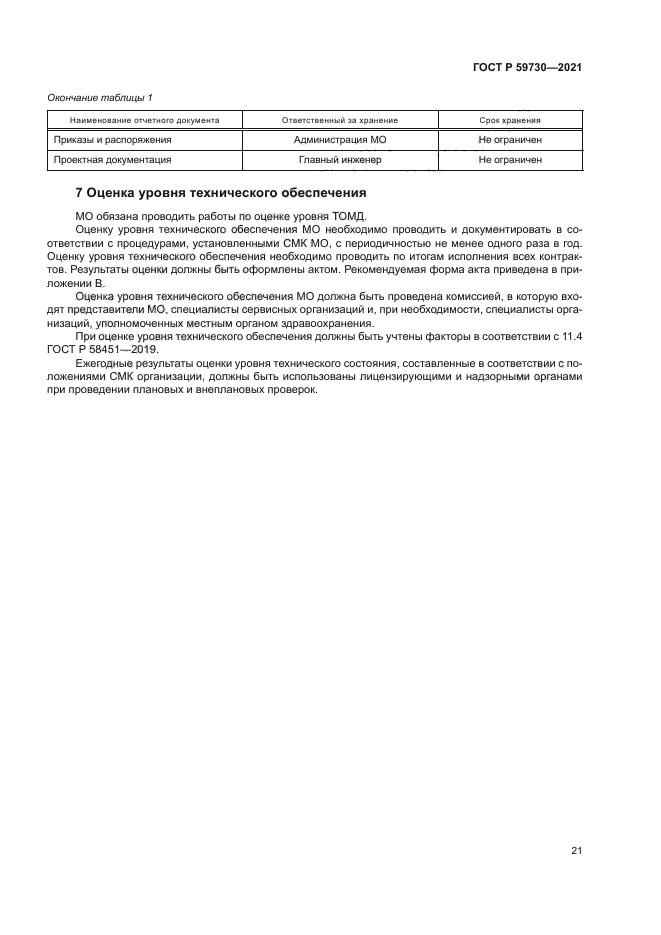 ГОСТ Р 59730—2021

Окончание таблицы 1

| Наименование отчетного документа | Ответственный за хранение | Срок хранения |
|---|---|---|
| Приказы и распоряжения | Администрация МО | Не ограничен |
| Проектная документация | Главный инженер | Не ограничен |

7 Оценка уровня технического обеспечения

МО обязана проводить работы по оценке уровня ТОМД.

Оценку уровня технического обеспечения МО необходимо проводить и документировать в соответствии с процедурами, установленными СМК МО, с периодичностью не менее одного раза в год. Оценку уровня технического обеспечения необходимо проводить по итогам исполнения всех контрактов. Результаты оценки должны быть оформлены актом. Рекомендуемая форма акта приведена в приложении В.

Оценка уровня технического обеспечения МО должна быть проведена комиссией, в которую входят представители МО, специалисты сервисных организаций и, при необходимости, специалисты организаций, уполномоченных местным органом здравоохранения.

При оценке уровня технического обеспечения должны быть учтены факторы в соответствии с 11.4 ГОСТ Р 58451—2019.

Ежегодные результаты оценки уровня технического состояния, составленные в соответствии с положениями СМК организации, должны быть использованы лицензирующими и надзорными органами при проведении плановых и внеплановых проверок.

21